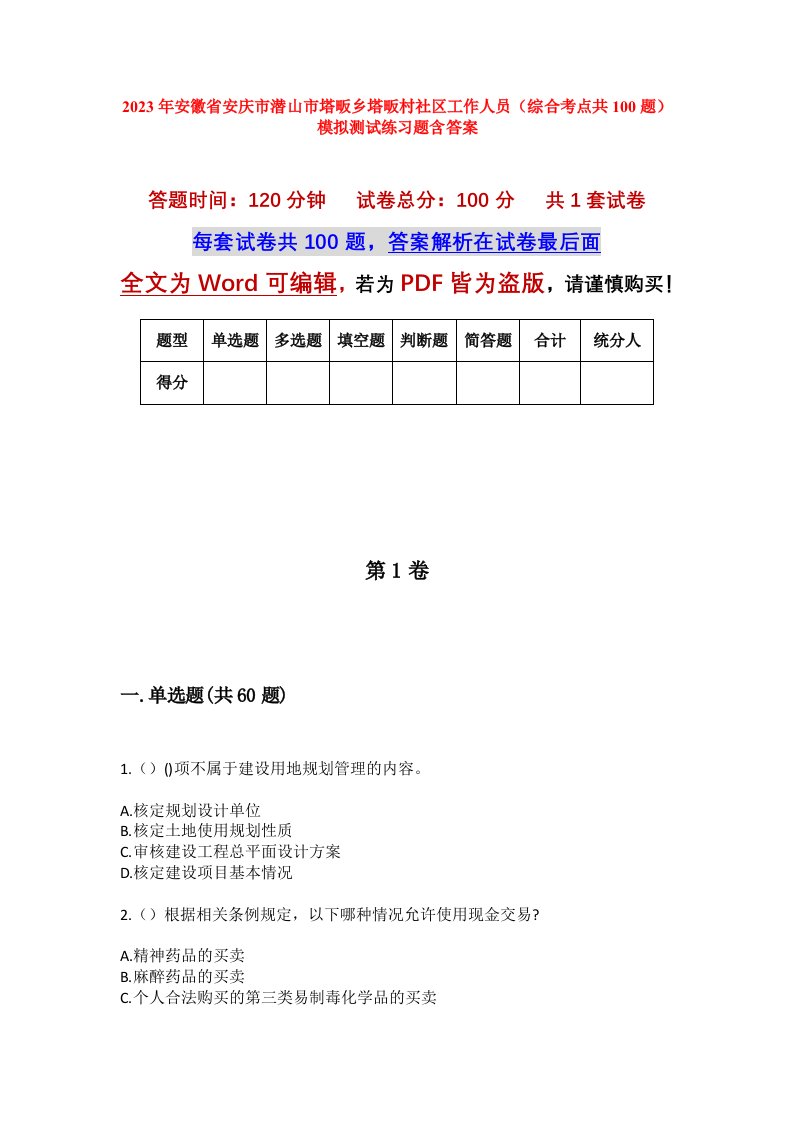 2023年安徽省安庆市潜山市塔畈乡塔畈村社区工作人员（综合考点共100题）模拟测试练习题含答案

答题时间：120分钟　　试卷总分：100分　　共1套试卷

每套试卷共100题，答案解析在试卷最后面

全文为Word可编辑，若为PDF皆为盗版，请谨慎购买！

| 题型 | 单选题 | 多选题 | 填空题 | 判断题 | 简答题 | 合计 | 统分人 |
|---|---|---|---|---|---|---|---|
| 得分 | | | | | | | |

第1卷

一.单选题(共60题)

1.（）()项不属于建设用地规划管理的内容。

A.核定规划设计单位
B.核定土地使用规划性质
C.审核建设工程总平面设计方案
D.核定建设项目基本情况

2.（）根据相关条例规定，以下哪种情况允许使用现金交易?

A.精神药品的买卖
B.麻醉药品的买卖
C.个人合法购买的第三类易制毒化学品的买卖